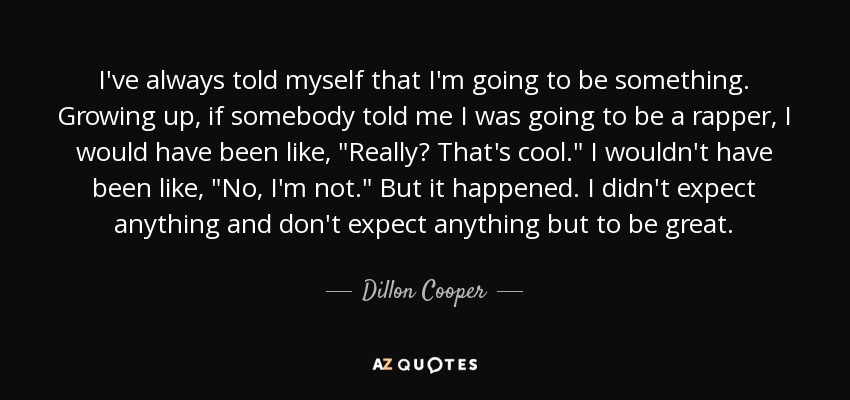 I've always told myself that I'm going to be something. Growing up, if somebody told me I was going to be a rapper, I would have been like, "Really? That's cool." I wouldn't have been like, "No, I'm not." But it happened. I didn't expect anything and don't expect anything but to be great.

— Dillon Cooper —

AZ QUOTES